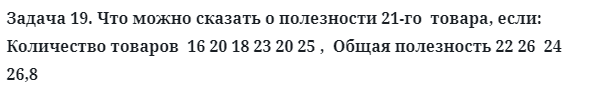 Задача 19. Что можно сказать о полезности 21-го товара, если: Количество товаров 16 20 18 23 20 25 , Общая полезность 22 26 24 26,8